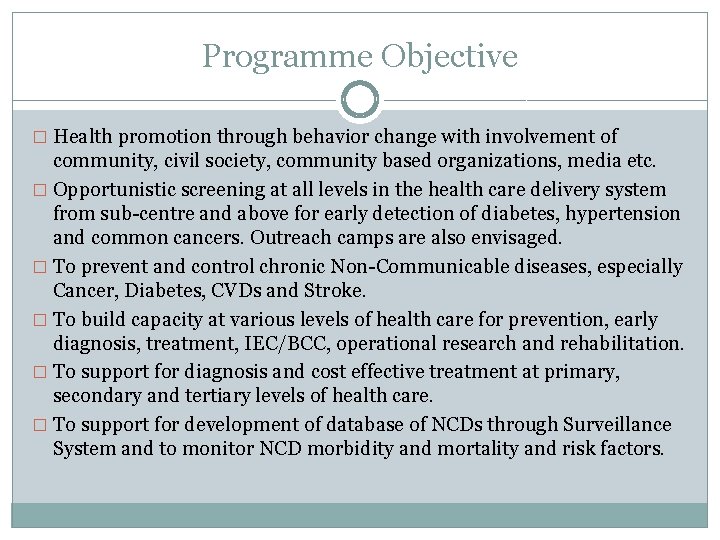 Programme Objective

□ Health promotion through behavior change with involvement of community, civil society, community based organizations, media etc.

□ Opportunistic screening at all levels in the health care delivery system from sub-centre and above for early detection of diabetes, hypertension and common cancers. Outreach camps are also envisaged.

□ To prevent and control chronic Non-Communicable diseases, especially Cancer, Diabetes, CVDs and Stroke.

□ To build capacity at various levels of health care for prevention, early diagnosis, treatment, IEC/BCC, operational research and rehabilitation.

□ To support for diagnosis and cost effective treatment at primary, secondary and tertiary levels of health care.

□ To support for development of database of NCDs through Surveillance System and to monitor NCD morbidity and mortality and risk factors.